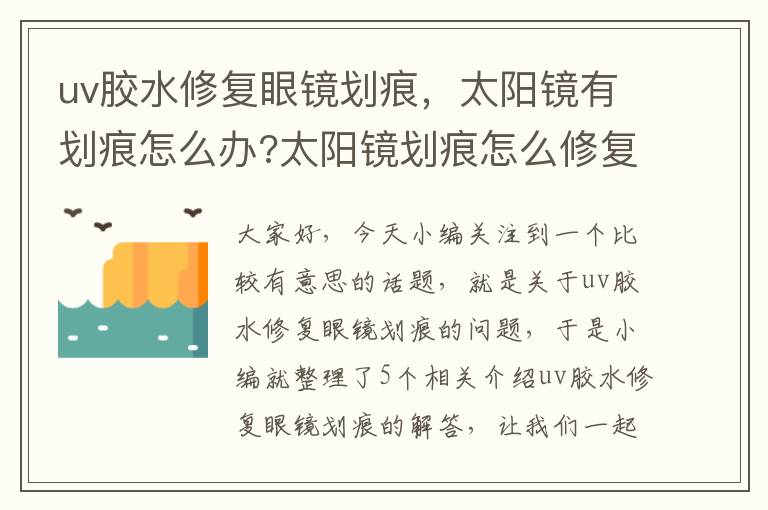 uv胶水修复眼镜划痕，太阳镜有划痕怎么办?太阳镜划痕怎么修复

大家好，今天小编关注到一个比较有意思的话题，就是关于uv胶水修复眼镜划痕的问题，于是小编就整理了5个相关介绍uv胶水修复眼镜划痕的解答，让我们一起